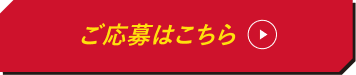 ご応募はこちら